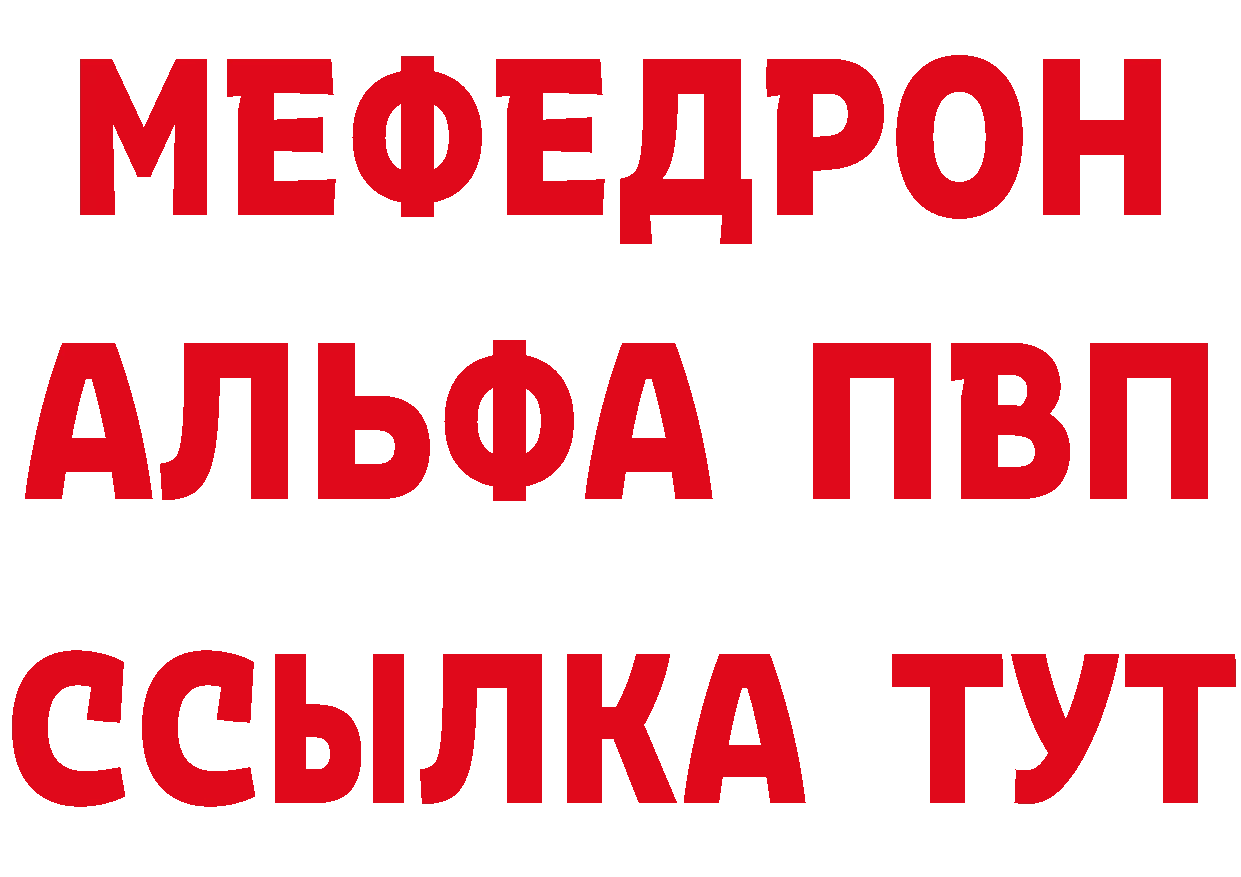 МЕФЕДРОН
АЛЬФА ПВП
ССЫЛКА ТУТ